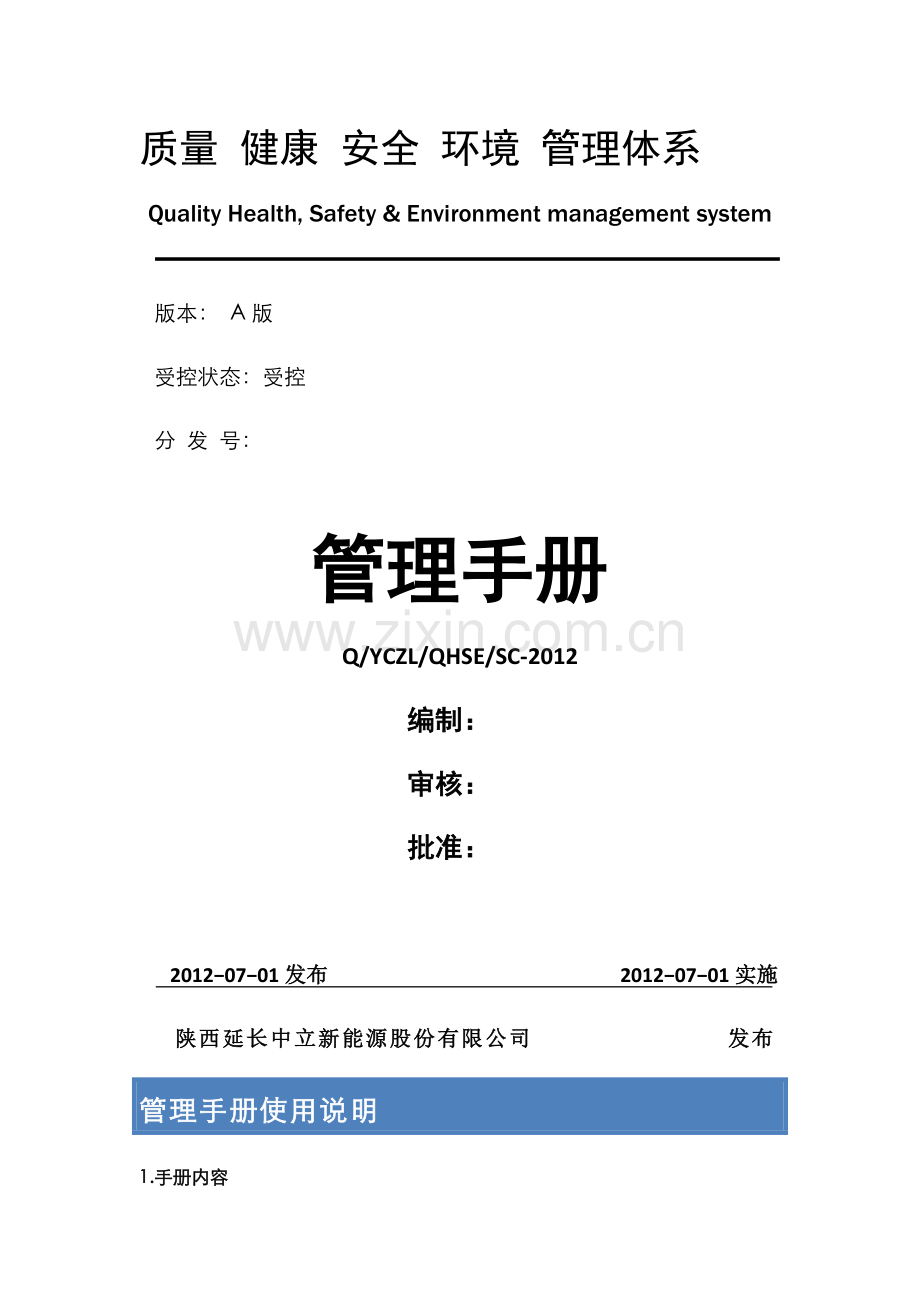 质量 健康 安全 环境 管理体系

Quality Health, Safety & Environment management system

版本： A 版

受控状态：受控

分 发 号：

管理手册

www.zixin.com.cn

Q/YCZL/QHSE/SC-2012

编制：

审核：

批准：

2012–07–01 发布 2012–07–01 实施

陕西延长中立新能源股份有限公司 发布

管理手册使用说明

1.手册内容